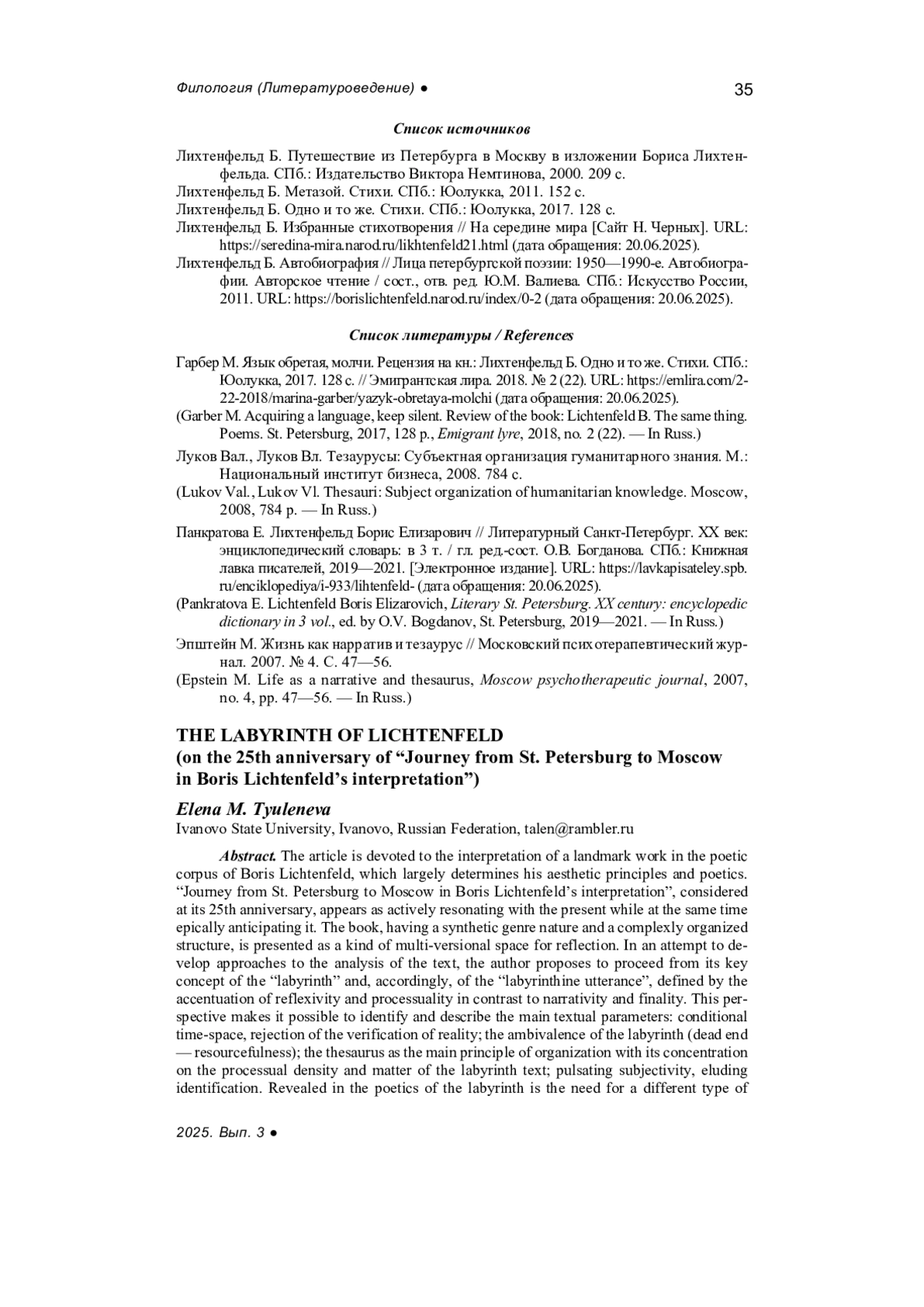 Филология (Литературоведение) ● 35

Список источников

Лихтенфельд Б. Путешествие из Петербурга в Москву в изложении Бориса Лихтенфельда. СПб.: Издательство Виктора Немтинова, 2000. 209 с.
Лихтенфельд Б. Метазой. Стихи. СПб.: Юолукка, 2011. 152 с.
Лихтенфельд Б. Одно и то же. Стихи. СПб.: Юолукка, 2017. 128 с.
Лихтенфельд Б. Избранные стихотворения // На середине мира [Сайт Н. Черных]. URL: https://seredina-mira.narod.ru/likhtenfeld21.html (дата обращения: 20.06.2025).
Лихтенфельд Б. Автобиография // Лица петербургской поэзии: 1950—1990-е. Автобиографии. Авторское чтение / сост., отв. ред. Ю.М. Валиева. СПб.: Искусство России, 2011. URL: https://borislichtenfeld.narod.ru/index/0-2 (дата обращения: 20.06.2025).

Список литературы / References

Гарбер М. Язык обретая, молчи. Рецензия на кн.: Лихтенфельд Б. Одно и то же. Стихи. СПб.: Юолукка, 2017. 128 с. // Эмигрантская лира. 2018. № 2 (22). URL: https://emlira.com/2-22-2018/marina-garber/yazyk-obretaya-molchi (дата обращения: 20.06.2025).
(Garber M. Acquiring a language, keep silent. Review of the book: Lichtenfeld B. The same thing. Poems. St. Petersburg, 2017, 128 p., Emigrant lyre, 2018, no. 2 (22). — In Russ.)
Луков Вал., Луков Вл. Тезаурусы: Субъектная организация гуманитарного знания. М.: Национальный институт бизнеса, 2008. 784 с.
(Lukov Val., Lukov Vl. Thesauri: Subject organization of humanitarian knowledge. Moscow, 2008, 784 p. — In Russ.)
Панкратова Е. Лихтенфельд Борис Елизарович // Литературный Санкт-Петербург. XX век: энциклопедический словарь: в 3 т. / гл. ред.-сост. О.В. Богданова. СПб.: Книжная лавка писателей, 2019—2021. [Электронное издание]. URL: https://lavkapisateley.spb.ru/enciklopediya/i-933/lihtenfeld- (дата обращения: 20.06.2025).
(Pankratova E. Lichtenfeld Boris Elizarovich, Literary St. Petersburg. XX century: encyclopedic dictionary in 3 vol., ed. by O.V. Bogdanov, St. Petersburg, 2019—2021. — In Russ.)
Эпштейн М. Жизнь как нарратив и тезаурус // Московский психотерапевтический журнал. 2007. № 4. С. 47—56.
(Epstein M. Life as a narrative and thesaurus, Moscow psychotherapeutic journal, 2007, no. 4, pp. 47—56. — In Russ.)

THE LABYRINTH OF LICHTENFELD
(on the 25th anniversary of “Journey from St. Petersburg to Moscow in Boris Lichtenfeld’s interpretation”)

Elena M. Tyuleneva
Ivanovo State University, Ivanovo, Russian Federation, talen@rambler.ru

Abstract. The article is devoted to the interpretation of a landmark work in the poetic corpus of Boris Lichtenfeld, which largely determines his aesthetic principles and poetics. “Journey from St. Petersburg to Moscow in Boris Lichtenfeld’s interpretation”, considered at its 25th anniversary, appears as actively resonating with the present while at the same time epically anticipating it. The book, having a synthetic genre nature and a complexly organized structure, is presented as a kind of multi-versional space for reflection. In an attempt to develop approaches to the analysis of the text, the author proposes to proceed from its key concept of the “labyrinth” and, accordingly, of the “labyrinthine utterance”, defined by the accentuation of reflexivity and processuality in contrast to narrativity and finality. This perspective makes it possible to identify and describe the main textual parameters: conditional time-space, rejection of the verification of reality; the ambivalence of the labyrinth (dead end — resourcefulness); the thesaurus as the main principle of organization with its concentration on the processual density and matter of the labyrinth text; pulsating subjectivity, eluding identification. Revealed in the poetics of the labyrinth is the need for a different type of

2025. Вып. 3 ●